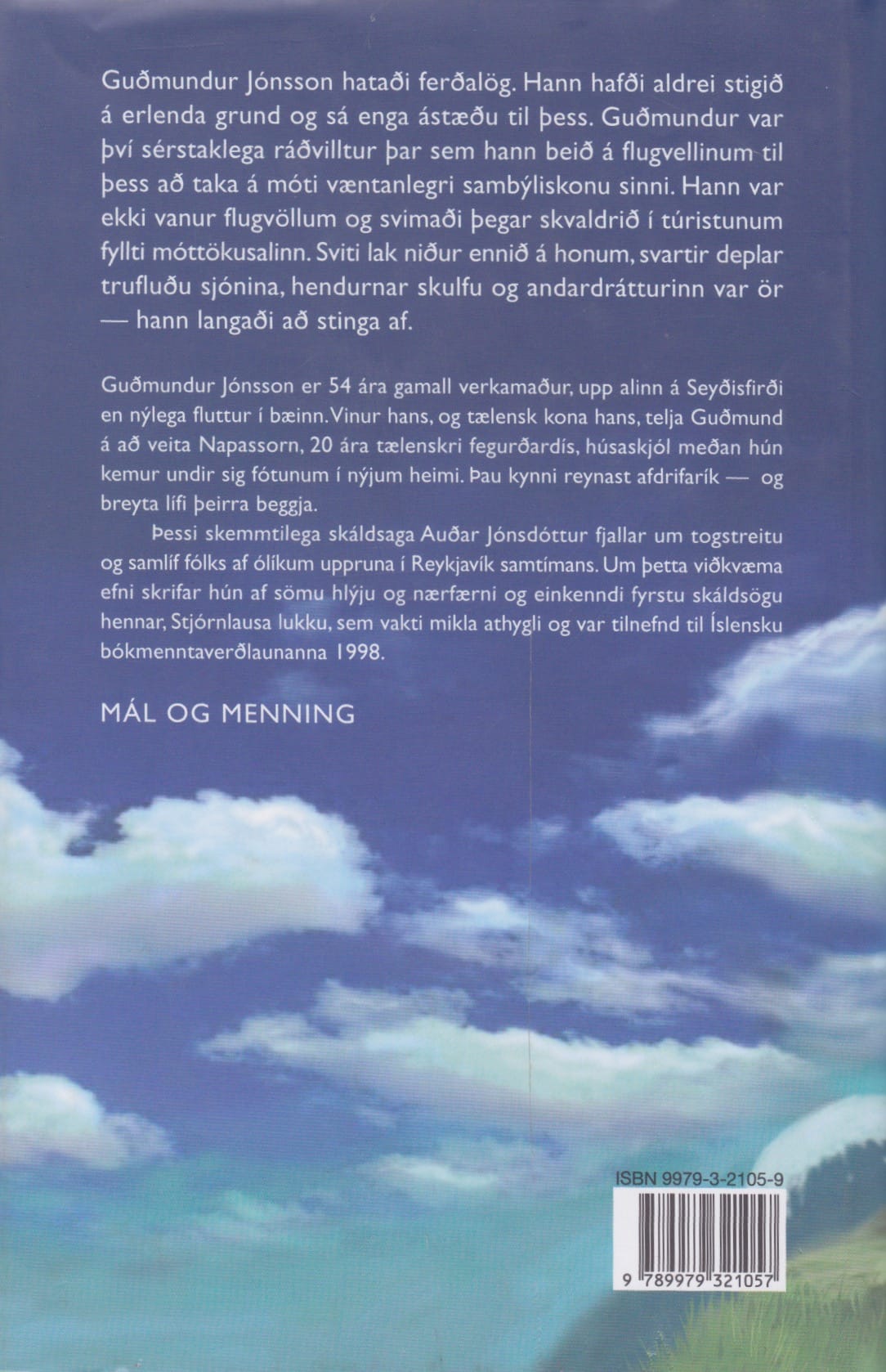 Guðmundur Jónsson hataði ferðalög. Hann hafði aldrei stigið á erlenda grund og sá enga ástæðu til þess. Guðmundur var því sérstaklega ráðvilltur þar sem hann beið á flugvellinum til þess að taka á móti væntanlegri sambýliskonu sinni. Hann var ekki vanur flugvöllum og svimaði þegar skvaldrið í túristunum fyllti móttökusalinn. Sviti lak niður ennið á honum, svartir deplar trufluðu sjónina, hendurnar skulfu og andardrátturinn var ör — hann langaði að stinga af.

Guðmundur Jónsson er 54 ára gamall verkamaður, upp alinn á Seyðisfirði en nýlega fluttur í bæinn. Vinur hans, og tælensk kona hans, telja Guðmund á að veita Napassorn, 20 ára tælenskri fegurðardís, húsaskjól meðan hún kemur undir sig fótunum í nýjum heimi. Þau kynni reynast afdrifarík — og breyta lífi þeirra beggja.

Þessi skemmtilega skáldsaga Auðar Jónsdóttur fjallar um togstreitu og samlíf fólks af ólíkum uppruna í Reykjavík samtímans. Um þetta viðkvæma efni skrifar hún af sömu hlýju og nærfærni og einkenndi fyrstu skáldsögu hennar, Stjórnlausa lukku, sem vakti mikla athygli og var tilnefnd til Íslensku bókmenntaverðlaunanna 1998.

MÁL OG MENNING

ISBN 9979-3-2105-9

9 789979 321057